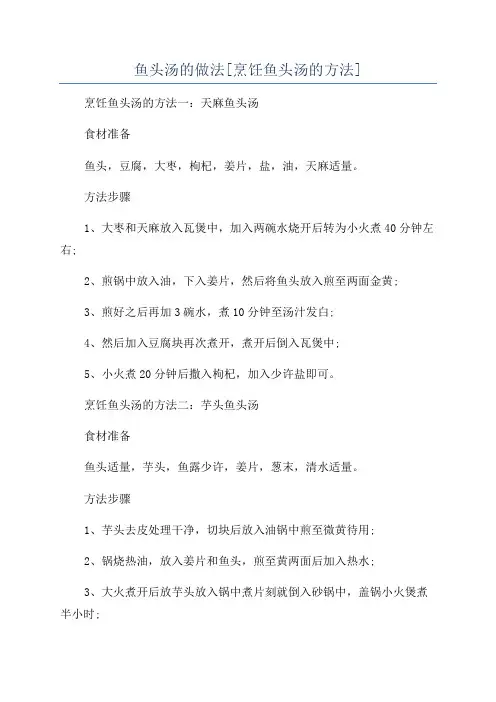 鱼头汤的做法[烹饪鱼头汤的方法]

烹饪鱼头汤的方法一：天麻鱼头汤

食材准备

鱼头，豆腐，大枣，枸杞，姜片，盐，油，天麻适量。

方法步骤

1、大枣和天麻放入瓦煲中，加入两碗水烧开后转为小火煮40分钟左右；

2、煎锅中放入油，下入姜片，然后将鱼头放入煎至两面金黄；

3、煎好之后再加3碗水，煮10分钟至汤汁发白；

4、然后加入豆腐块再次煮开，煮开后倒入瓦煲中；

5、小火煮20分钟后撒入枸杞，加入少许盐即可。

烹饪鱼头汤的方法二：芋头鱼头汤

食材准备

鱼头适量，芋头，鱼露少许，姜片，葱末，清水适量。

方法步骤

1、芋头去皮处理干净，切块后放入油锅中煎至微黄待用；

2、锅烧热油，放入姜片和鱼头，煎至黄两面后加入热水；

3、大火煮开后放芋头放入锅中煮片刻就倒入砂锅中，盖锅小火煲煮半小时；